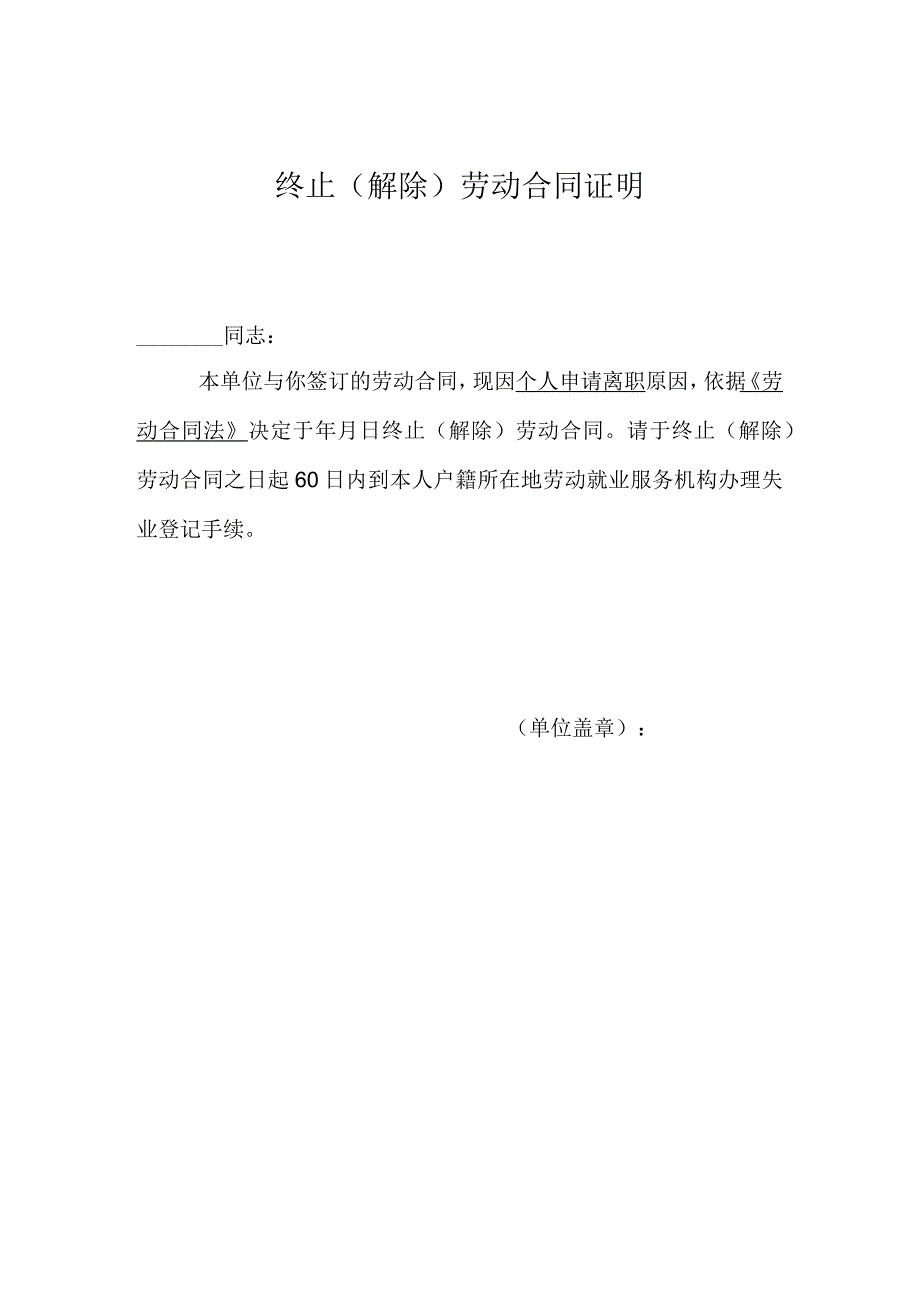 终止（解除）劳动合同证明

________同志：

本单位与你签订的劳动合同，现因个人申请离职原因，依据《劳动合同法》决定于年月日终止（解除）劳动合同。请于终止（解除）劳动合同之日起60日内到本人户籍所在地劳动就业服务机构办理失业登记手续。

（单位盖章）：